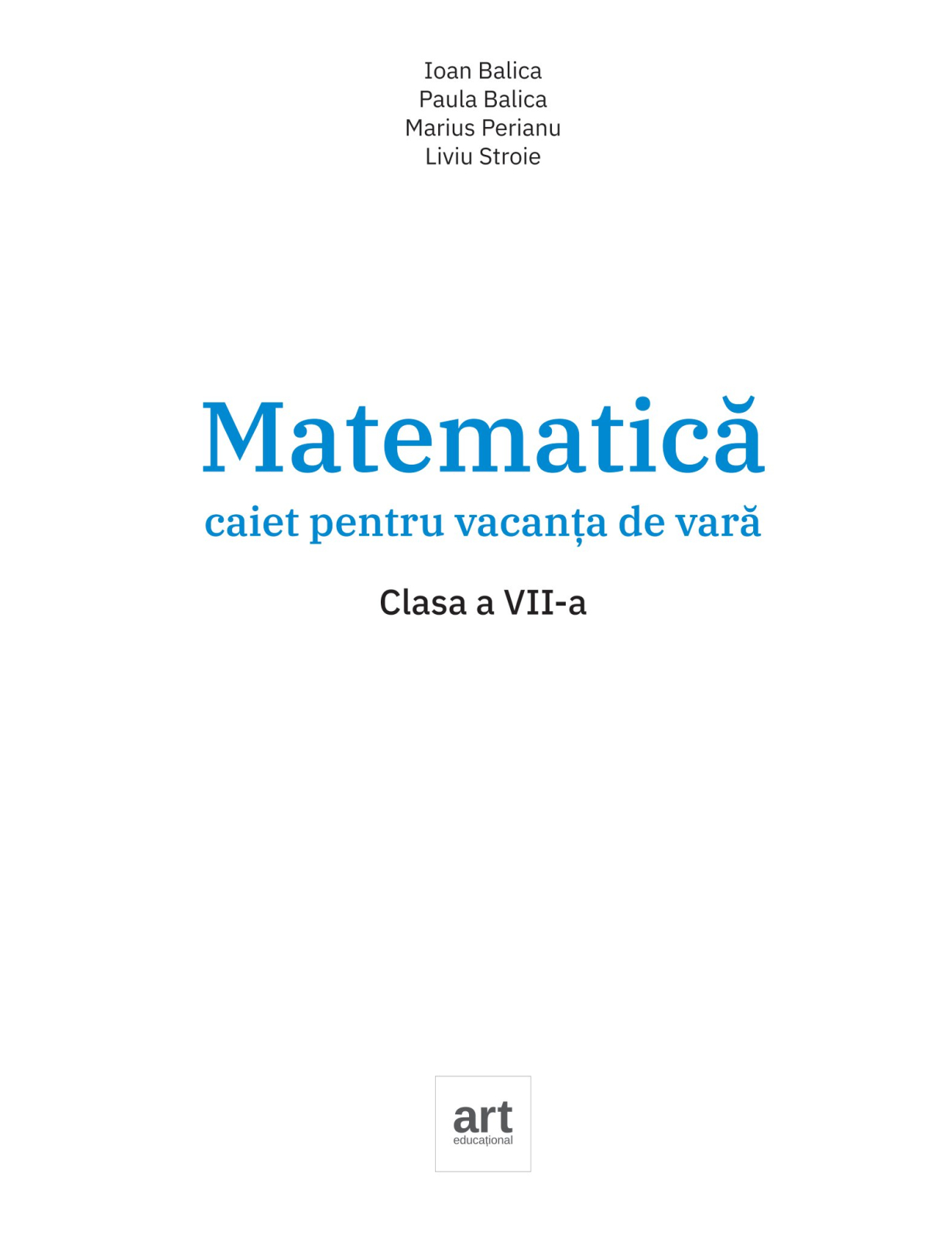 Ioan Balica
Paula Balica
Marius Perianu
Liviu Stroie

Matematică

caiet pentru vacanța de vară

Clasa a VII-a

art
educațional